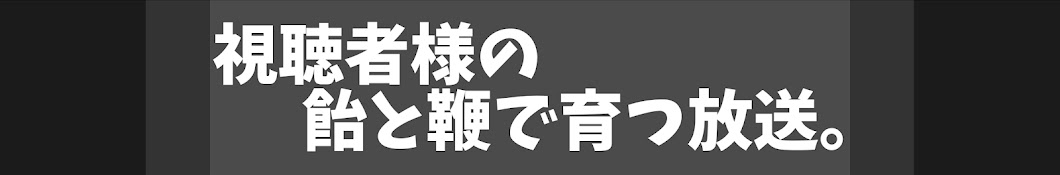 視聴者様の
飴と鞭で育つ放送。